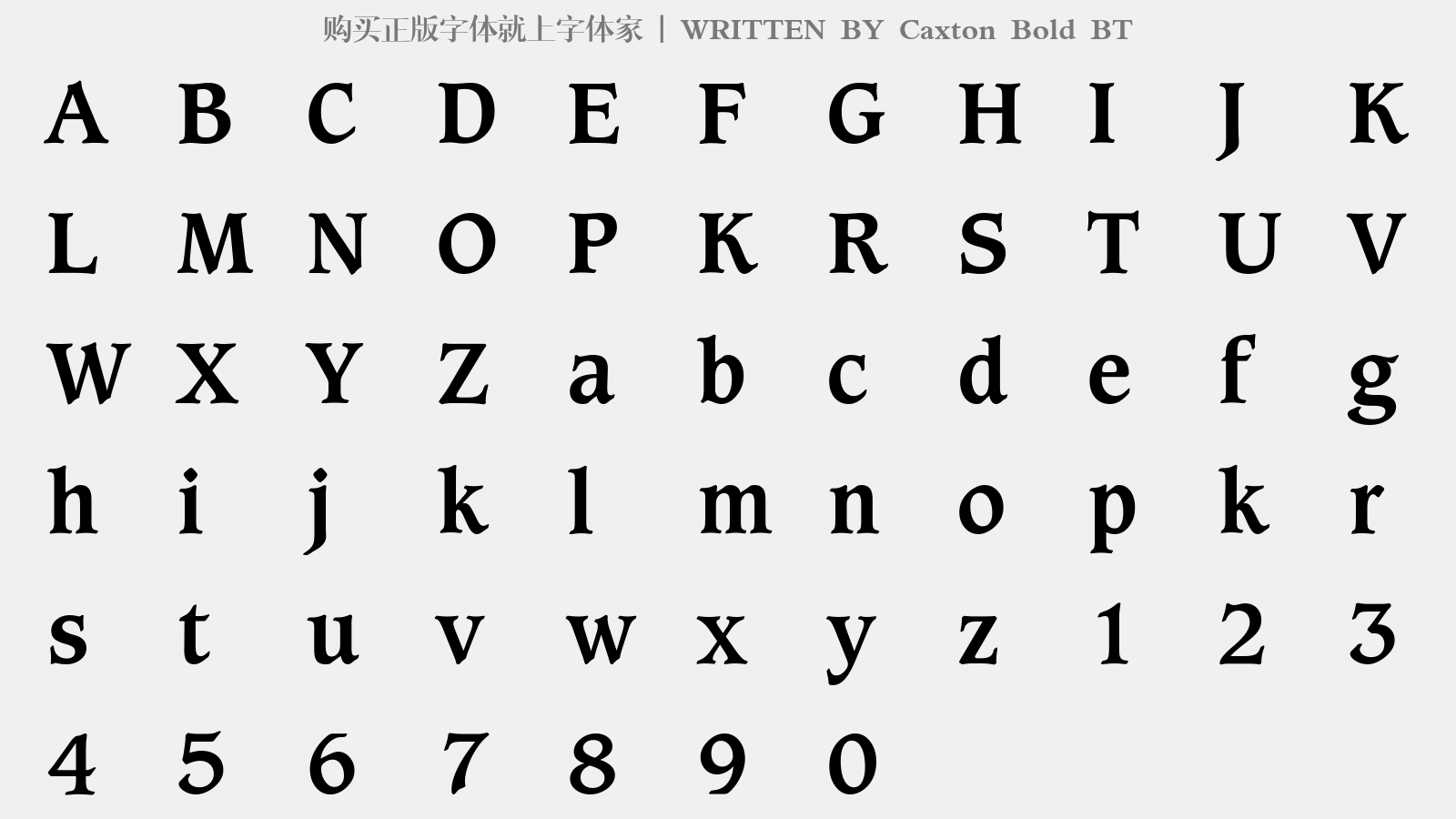 购买正版字体就上字体家 | WRITTEN BY Caxton Bold BT

A B C D E F G H I J K

L M N O P K R S T U V

W X Y Z a b c d e f g

h i j k l m n o p k r

s t u v w x y z 1 2 3

4 5 6 7 8 9 0